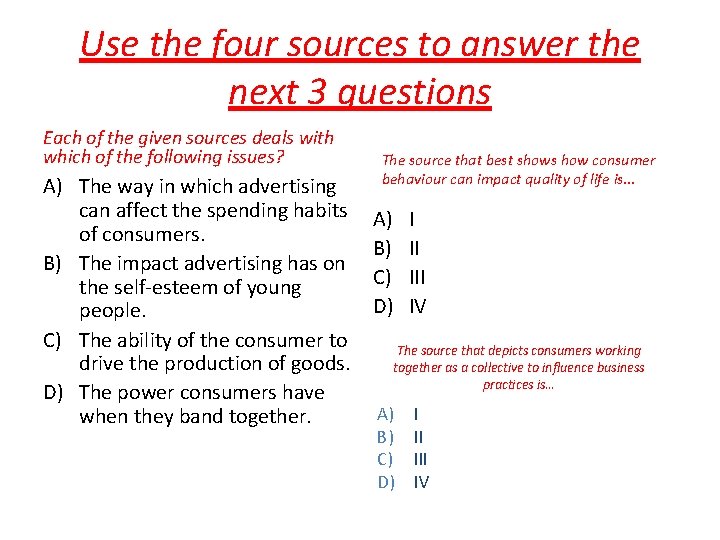 Use the four sources to answer the next 3 questions

Each of the given sources deals with which of the following issues?

A) The way in which advertising can affect the spending habits of consumers.
B) The impact advertising has on the self-esteem of young people.
C) The ability of the consumer to drive the production of goods.
D) The power consumers have when they band together.

The source that best shows how consumer behaviour can impact quality of life is...

A) I
B) II
C) III
D) IV

The source that depicts consumers working together as a collective to influence business practices is...

A) I
B) II
C) III
D) IV